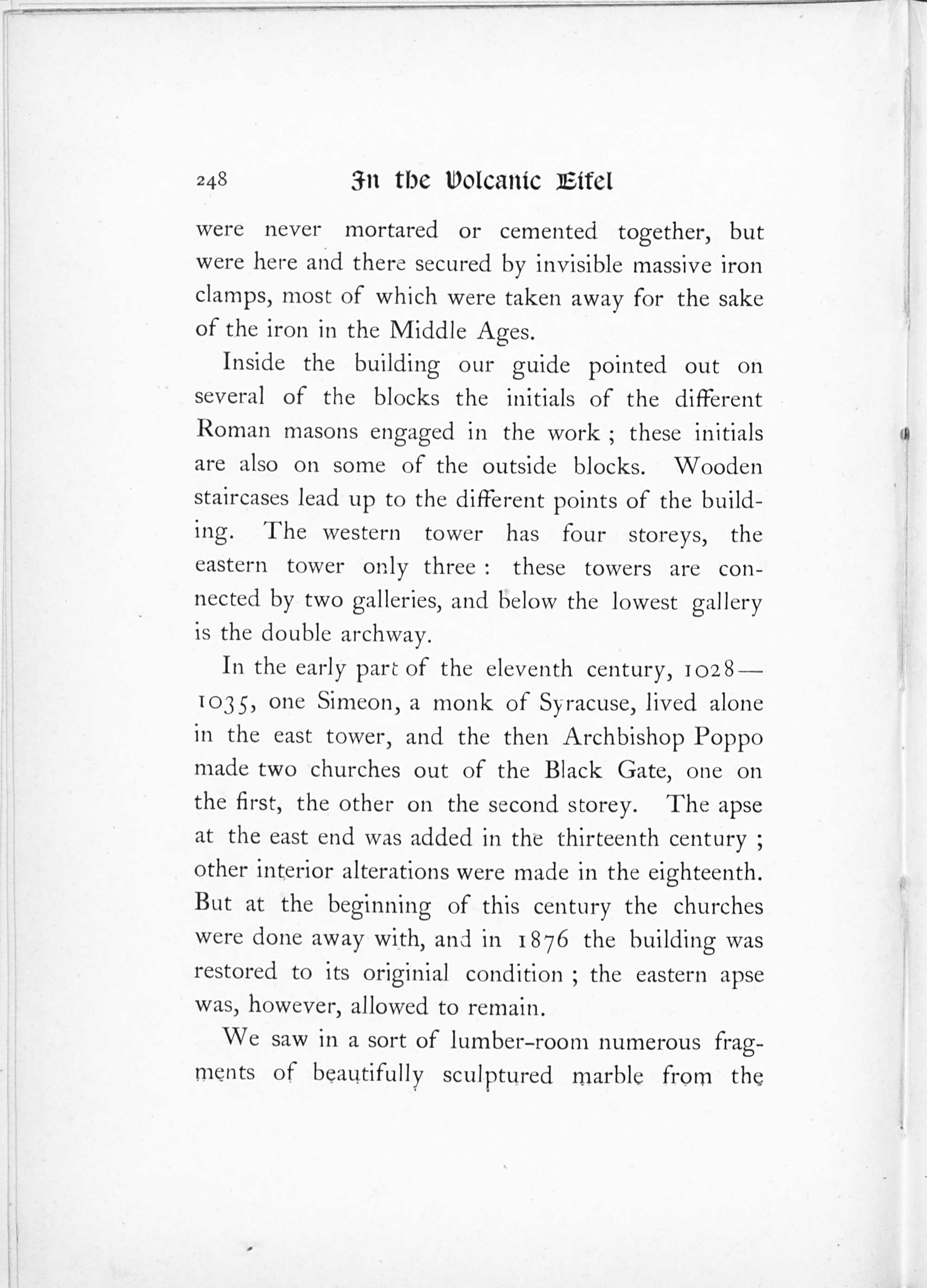 248 In the Volcanic Eifel

were never mortared or cemented together, but were here and there secured by invisible massive iron clamps, most of which were taken away for the sake of the iron in the Middle Ages.

Inside the building our guide pointed out on several of the blocks the initials of the different Roman masons engaged in the work ; these initials are also on some of the outside blocks. Wooden staircases lead up to the different points of the building. The western tower has four storeys, the eastern tower only three : these towers are connected by two galleries, and below the lowest gallery is the double archway.

In the early part of the eleventh century, 1028—1035, one Simeon, a monk of Syracuse, lived alone in the east tower, and the then Archbishop Poppo made two churches out of the Black Gate, one on the first, the other on the second storey. The apse at the east end was added in the thirteenth century ; other interior alterations were made in the eighteenth. But at the beginning of this century the churches were done away with, and in 1876 the building was restored to its originial condition ; the eastern apse was, however, allowed to remain.

We saw in a sort of lumber-room numerous fragments of beautifully sculptured marble from the